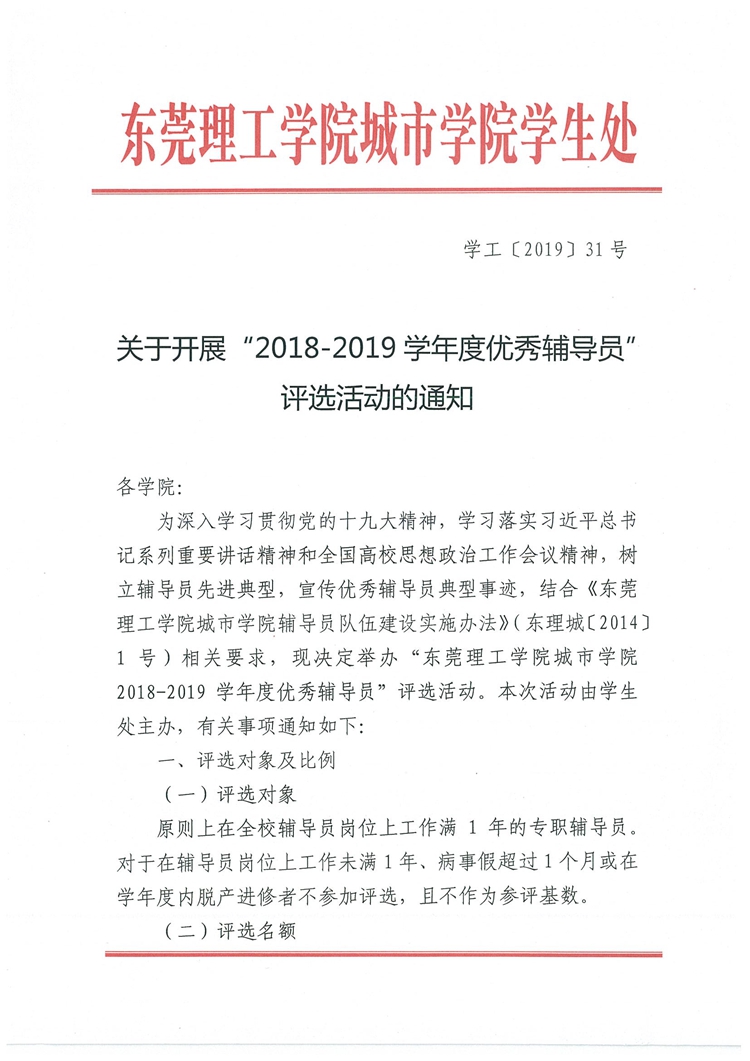 东莞理工学院城市学院学生处

学工〔2019〕31号

关于开展“2018-2019学年度优秀辅导员”评选活动的通知

各学院：

为深入学习贯彻党的十九大精神，学习落实习近平总书记系列重要讲话精神和全国高校思想政治工作会议精神，树立辅导员先进典型，宣传优秀辅导员典型事迹，结合《东莞理工学院城市学院辅导员队伍建设实施办法》（东理城〔2014〕1号）相关要求，现决定举办“东莞理工学院城市学院2018-2019学年度优秀辅导员”评选活动。本次活动由学生处主办，有关事项通知如下：

一、评选对象及比例

（一）评选对象

原则上在全校辅导员岗位上工作满1年的专职辅导员。对于在辅导员岗位上工作未满1年、病事假超过1个月或在学年度内脱产进修者不参加评选，且不作为参评基数。

（二）评选名额